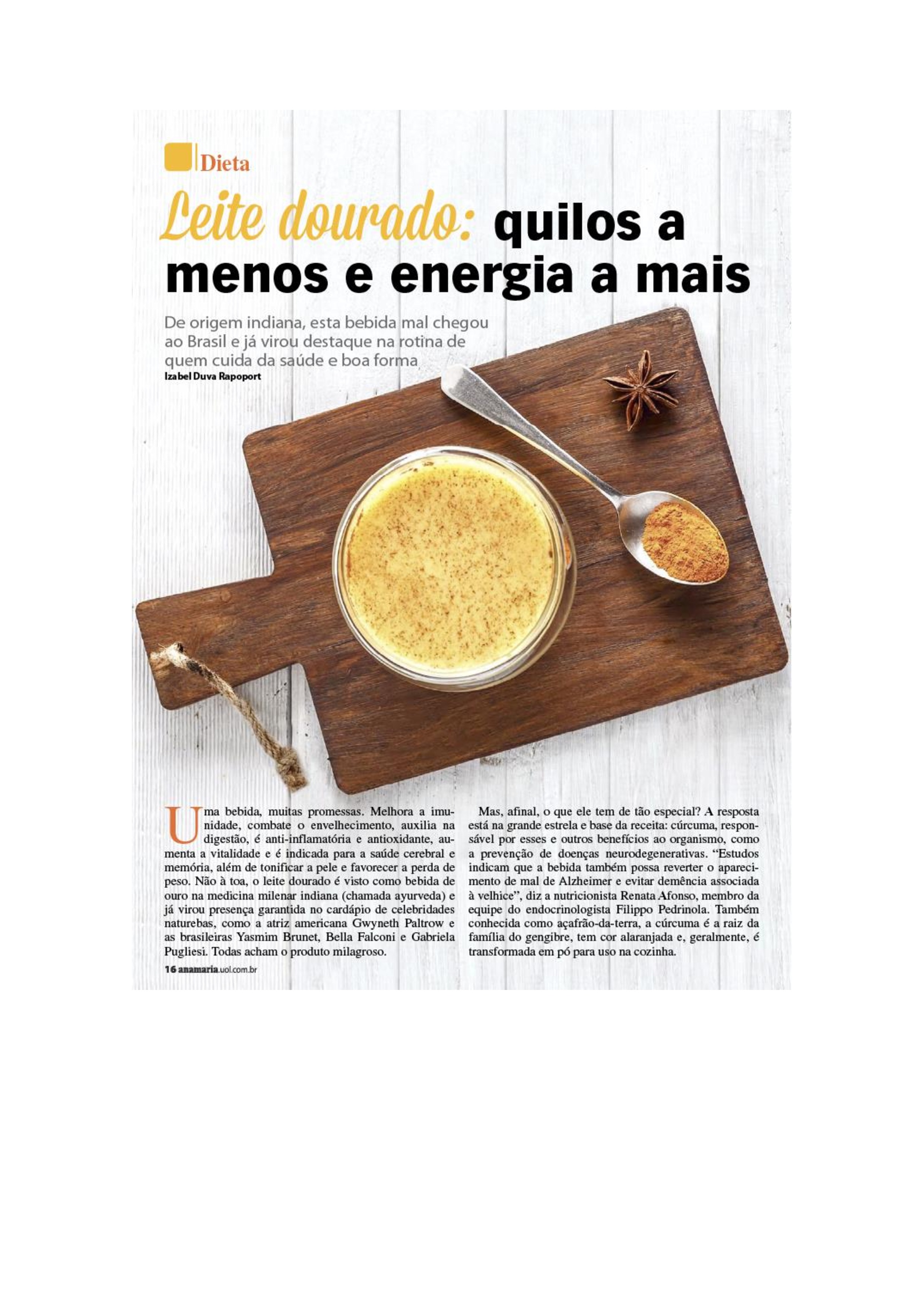 Dieta

Leite dourado: quilos a menos e energia a mais

De origem indiana, esta bebida mal chegou ao Brasil e já virou destaque na rotina de quem cuida da saúde e boa forma

Izabel Duva Rapoport

Uma bebida, muitas promessas. Melhora a imunidade, combate o envelhecimento, auxilia na digestão, é anti-inflamatória e antioxidante, aumenta a vitalidade e é indicada para a saúde cerebral e memória, além de tonificar a pele e favorecer a perda de peso. Não à toa, o leite dourado é visto como bebida de ouro na medicina milenar indiana (chamada ayurveda) e já virou presença garantida no cardápio de celebridades naturebas, como a atriz americana Gwyneth Paltrow e as brasileiras Yasmim Brunet, Bella Falconi e Gabriela Pugliesi. Todas acham o produto milagroso.

Mas, afinal, o que ele tem de tão especial? A resposta está na grande estrela e base da receita: cúrcuma, responsável por esses e outros benefícios ao organismo, como a prevenção de doenças neurodegenerativas. "Estudos indicam que a bebida também possa reverter o aparecimento de mal de Alzheimer e evitar demência associada à velhice", diz a nutricionista Renata Afonso, membro da equipe do endocrinologista Filippo Pedrinola. Também conhecida como açafrão-da-terra, a cúrcuma é a raiz da família do gengibre, tem cor alaranjada e, geralmente, é transformada em pó para uso na cozinha.

16 anamaria.uol.com.br